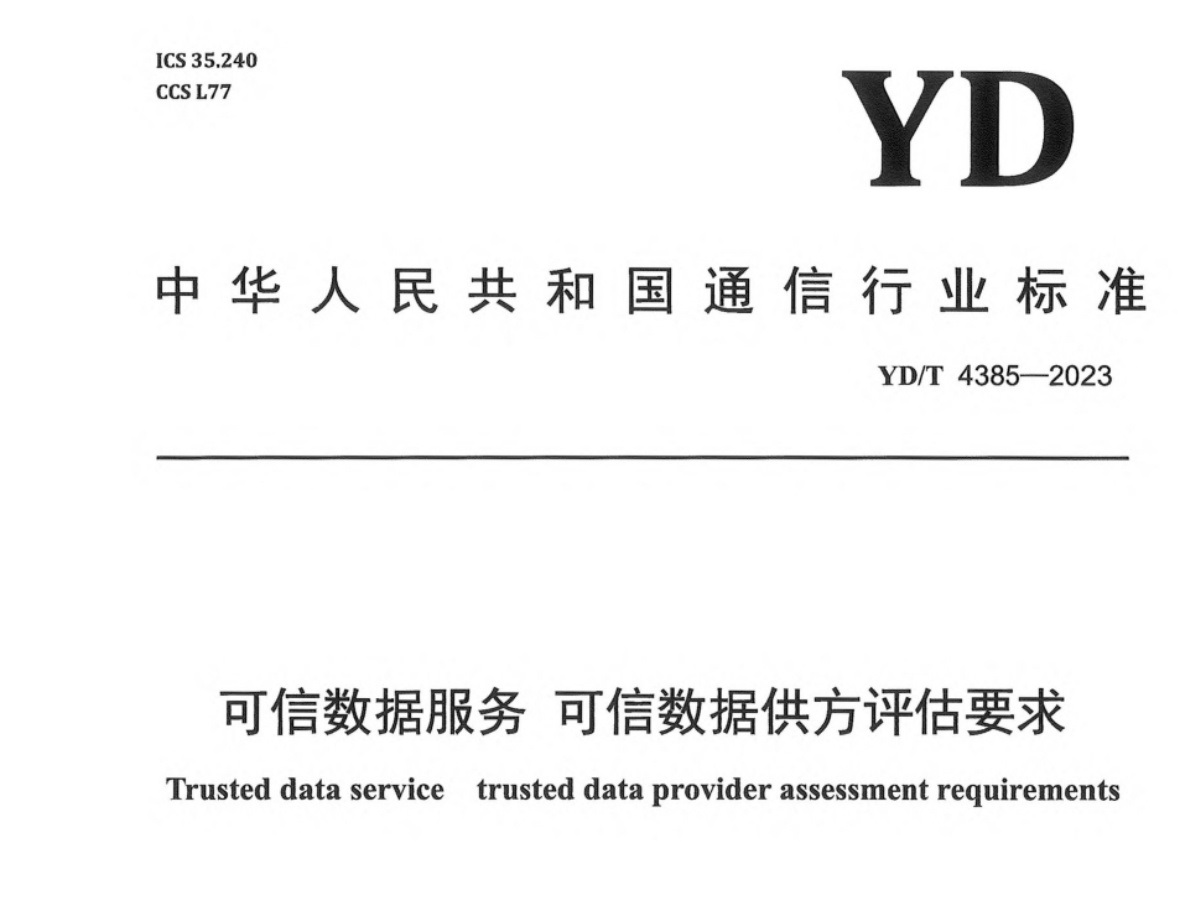 ICS 35.240
CCS L77

YD

中华人民共和国通信行业标准

YD/T 4385—2023

可信数据服务 可信数据供方评估要求

Trusted data service trusted data provider assessment requirements